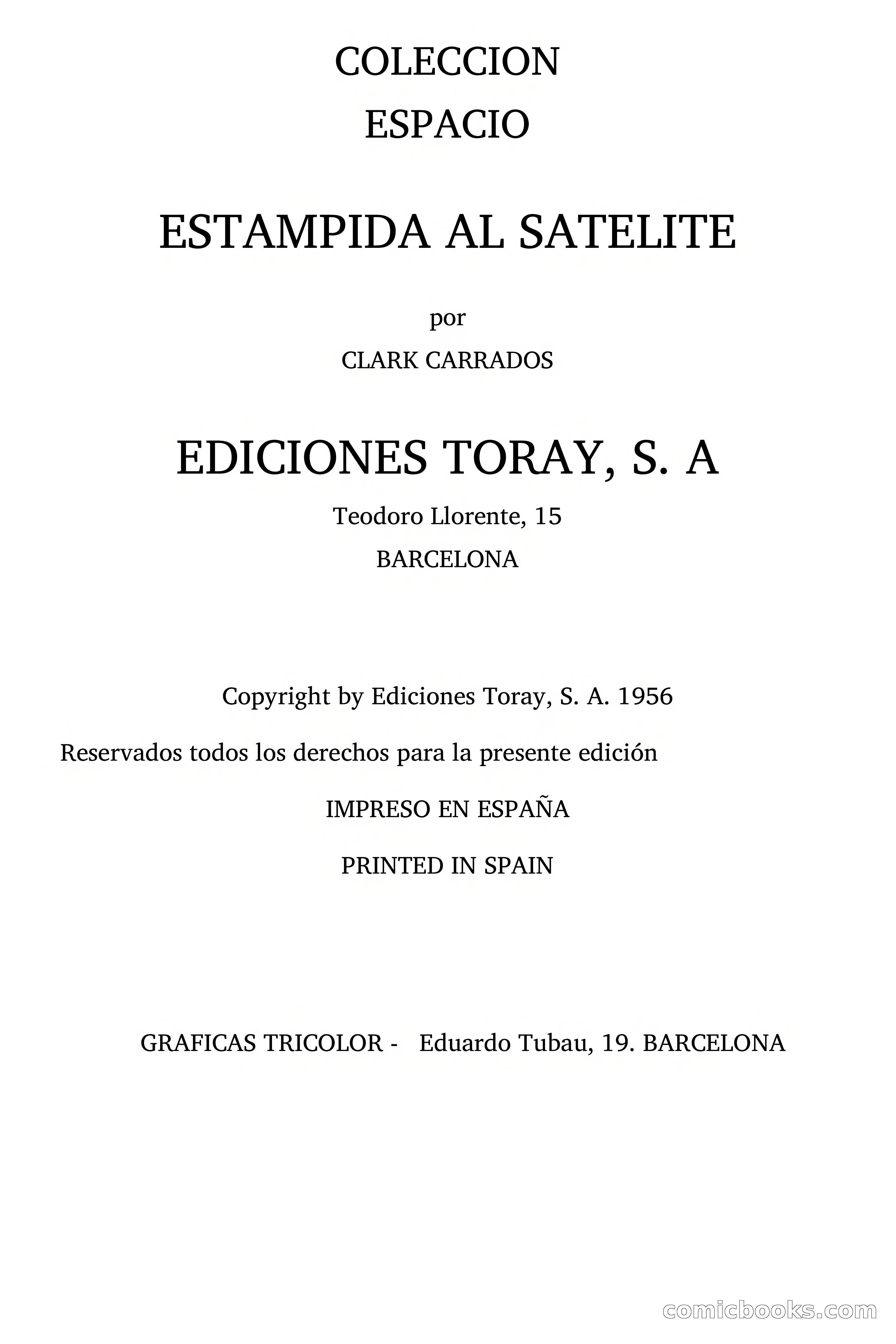 COLECCION
ESPACIO

ESTAMPIDA AL SATELITE

por

CLARK CARRADOS

EDICIONES TORAY, S. A

Teodoro Llorente, 15

BARCELONA

Copyright by Ediciones Toray, S. A. 1956

Reservados todos los derechos para la presente edición

IMPRESO EN ESPAÑA

PRINTED IN SPAIN

GRAFICAS TRICOLOR - Eduardo Tubau, 19. BARCELONA

comicbooks.com